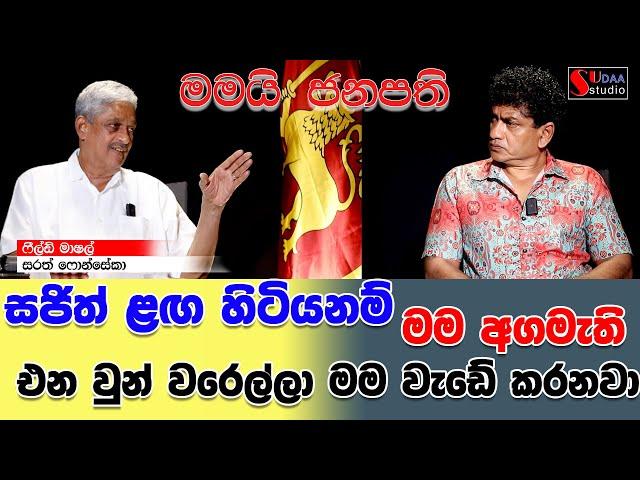 මමයි ජනපති

SUDAA studio

ෆීල්ඩ් මාෂල්
සරත් ෆොන්සේකා

සජිත් ළඟ හිටියනම් මම අගමැති

එන වුන් වරෙල්ලා මම වැඩේ කරනවා